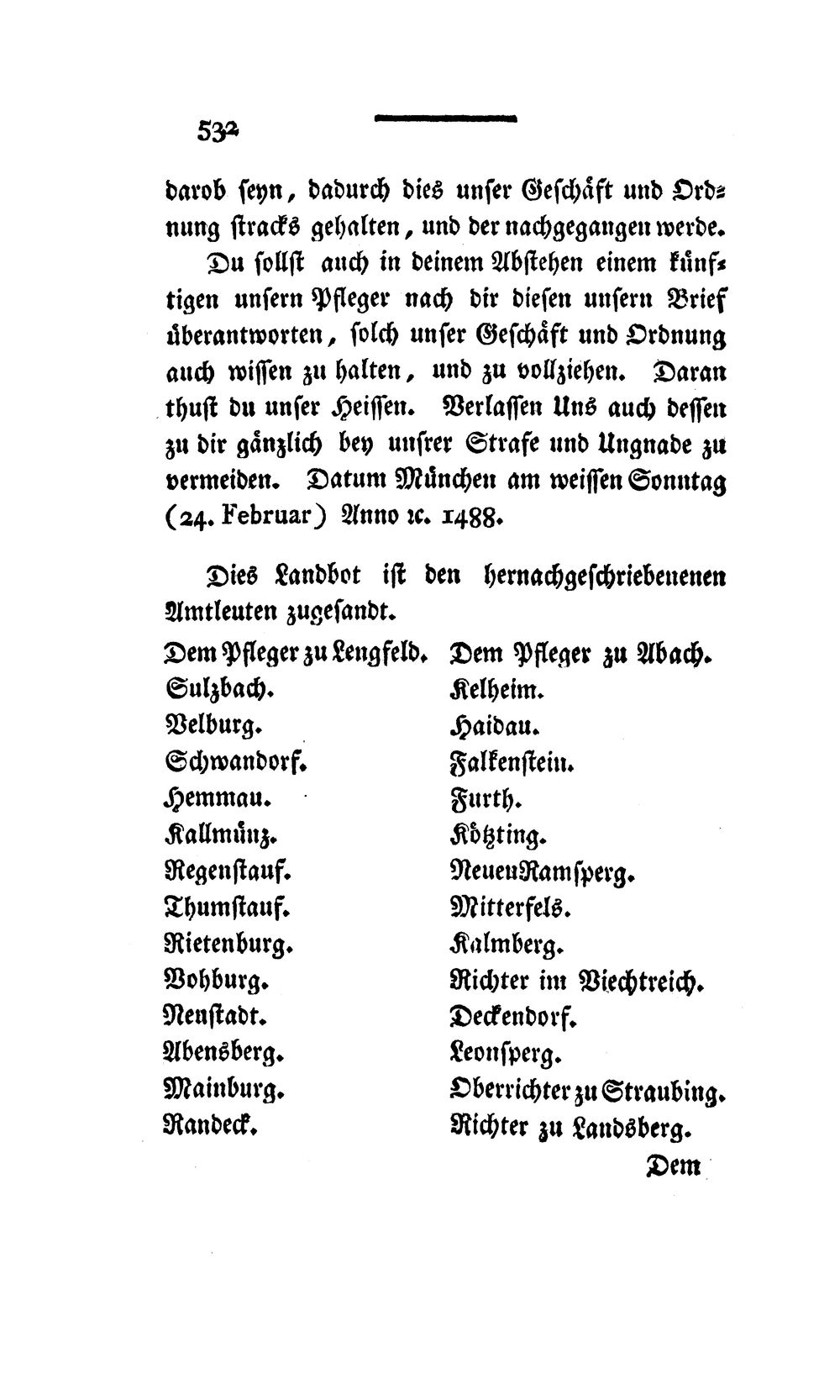 532

darob seyn, dadurch dies unser Geschäft und Ordnung stracks gehalten, und der nachgegangen werde.

Du sollst auch in deinem Abstehen einem künftigen unsern Pfleger nach dir diesen unsern Brief überantworten, solch unser Geschäft und Ordnung auch wissen zu halten, und zu vollziehen. Daran thust du unser Heissen. Verlassen Uns auch dessen zu dir gänzlich bey unsrer Strafe und Ungnade zu vermeiden. Datum München am weissen Sonntag (24. Februar) Anno ꝛc. 1488.

Dies Landbot ist den hernachgeschriebenenen Amtleuten zugesandt.

Dem Pfleger zu Lengfeld.
Sulzbach.
Velburg.
Schwandorf.
Hemmau.
Kallmünz.
Regenstauf.
Thumstauf.
Rietenburg.
Vohburg.
Neustadt.
Abensberg.
Mainburg.
Randeck.

Dem Pfleger zu Abach.
Kelheim.
Haidau.
Falkenstein.
Furth.
Kötzting.
NeuenRamsperg.
Mitterfels.
Kalmberg.
Richter im Viechtreich.
Deckendorf.
Leonsperg.
Oberrichter zu Straubing.
Richter zu Landsberg.

Dem